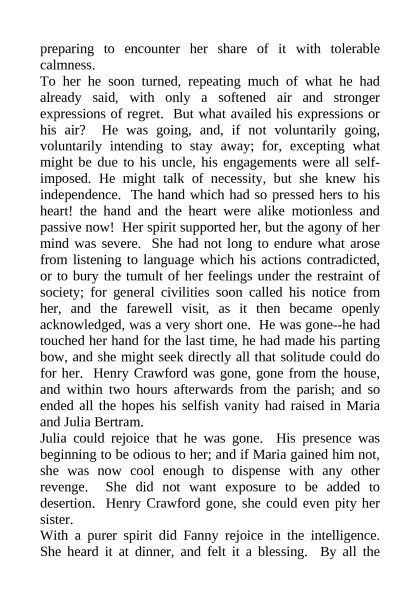 preparing to encounter her share of it with tolerable calmness.
To her he soon turned, repeating much of what he had already said, with only a softened air and stronger expressions of regret. But what availed his expressions or his air? He was going, and, if not voluntarily going, voluntarily intending to stay away; for, excepting what might be due to his uncle, his engagements were all self-imposed. He might talk of necessity, but she knew his independence. The hand which had so pressed hers to his heart! the hand and the heart were alike motionless and passive now! Her spirit supported her, but the agony of her mind was severe. She had not long to endure what arose from listening to language which his actions contradicted, or to bury the tumult of her feelings under the restraint of society; for general civilities soon called his notice from her, and the farewell visit, as it then became openly acknowledged, was a very short one. He was gone--he had touched her hand for the last time, he had made his parting bow, and she might seek directly all that solitude could do for her. Henry Crawford was gone, gone from the house, and within two hours afterwards from the parish; and so ended all the hopes his selfish vanity had raised in Maria and Julia Bertram.
Julia could rejoice that he was gone. His presence was beginning to be odious to her; and if Maria gained him not, she was now cool enough to dispense with any other revenge. She did not want exposure to be added to desertion. Henry Crawford gone, she could even pity her sister.
With a purer spirit did Fanny rejoice in the intelligence. She heard it at dinner, and felt it a blessing. By all the